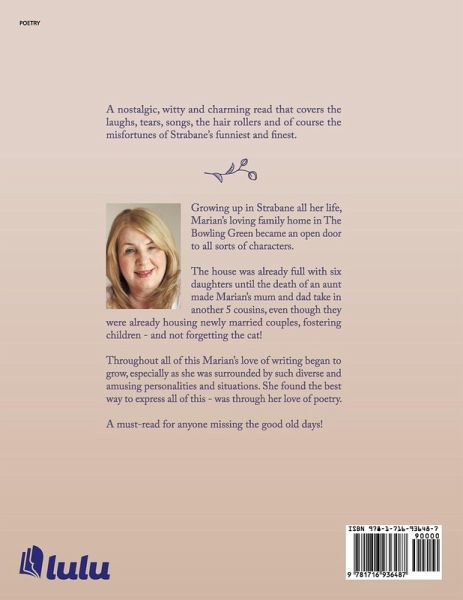 POETRY

A nostalgic, witty and charming read that covers the laughs, tears, songs, the hair rollers and of course the misfortunes of Strabane's funniest and finest.

Growing up in Strabane all her life, Marian's loving family home in The Bowling Green became an open door to all sorts of characters.

The house was already full with six daughters until the death of an aunt made Marian's mum and dad take in another 5 cousins, even though they were already housing newly married couples, fostering children - and not forgetting the cat!

Throughout all of this Marian's love of writing began to grow, especially as she was surrounded by such diverse and amusing personalities and situations. She found the best way to express all of this - was through her love of poetry.

A must-read for anyone missing the good old days!

lulu

ISBN 978-1-716-93648-7
90000
9 781716 936487